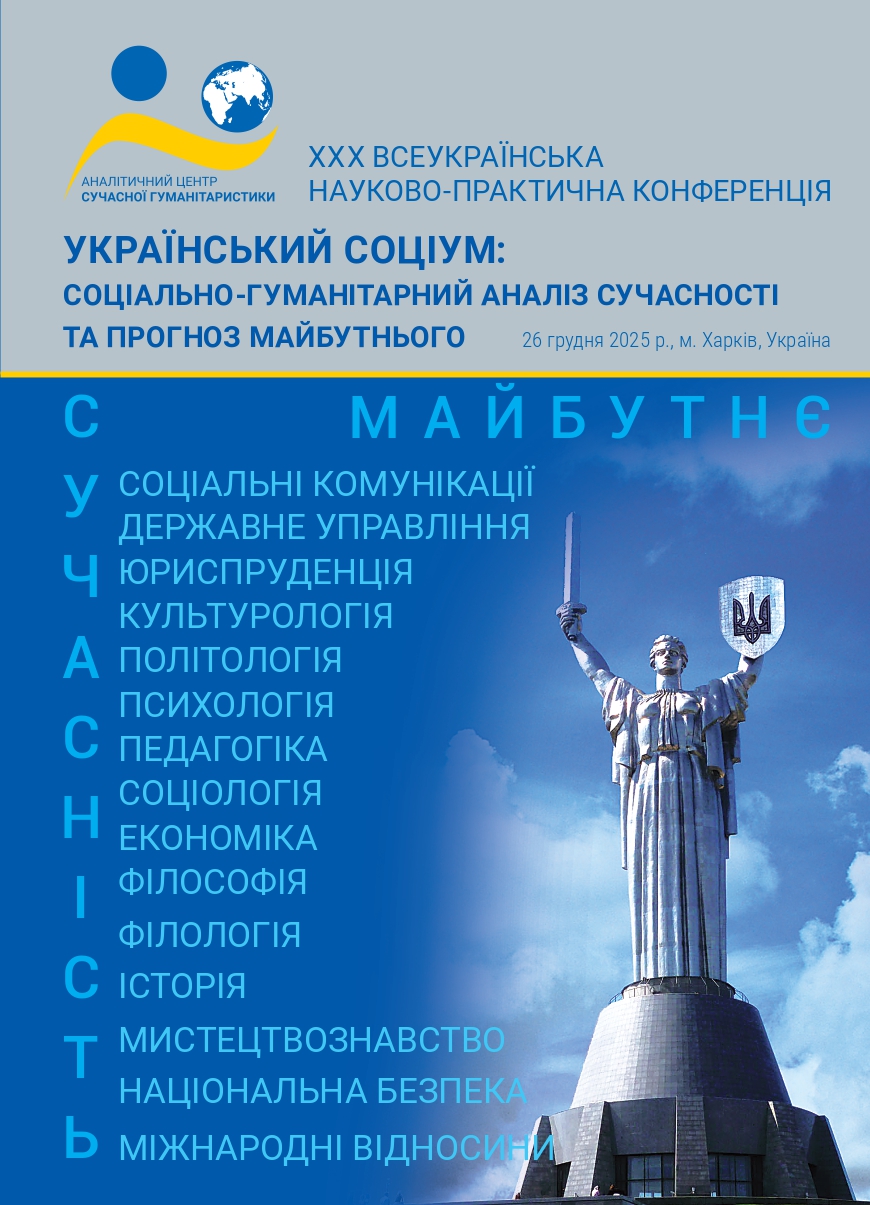 АНАЛІТИЧНИЙ ЦЕНТР
СУЧАСНОЇ ГУМАНІТАРИСТИКИ

XXX ВСЕУКРАЇНСЬКА
НАУКОВО-ПРАКТИЧНА КОНФЕРЕНЦІЯ

УКРАЇНСЬКИЙ СОЦІУМ:
СОЦІАЛЬНО-ГУМАНІТАРНИЙ АНАЛІЗ СУЧАСНОСТІ
ТА ПРОГНОЗ МАЙБУТНЬОГО

26 грудня 2025 р., м. Харків, Україна

СУЧАСНІСТЬ

МАЙБУТНЄ

СОЦІАЛЬНІ КОМУНІКАЦІЇ
ДЕРЖАВНЕ УПРАВЛІННЯ
ЮРИСПРУДЕНЦІЯ
КУЛЬТУРОЛОГІЯ
ПОЛІТОЛОГІЯ
ПСИХОЛОГІЯ
ПЕДАГОГІКА
СОЦІОЛОГІЯ
ЕКОНОМІКА
ФІЛОСОФІЯ
ФІЛОЛОГІЯ
ІСТОРІЯ
МИСТЕЦТВОЗНАВСТВО
НАЦІОНАЛЬНА БЕЗПЕКА
МІЖНАРОДНІ ВІДНОСИНИ